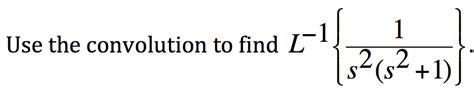 Use the convolution to find $L^{-1}\left\{\frac{1}{s^2(s^2+1)}\right\}$.